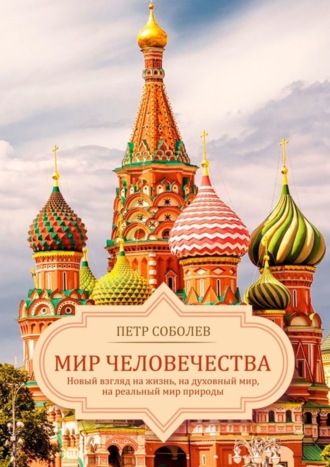 ПЕТР СОБОЛЕВ

МИР ЧЕЛОВЕЧЕСТВА

Новый взгляд на жизнь, на духовный мир, на реальный мир природы